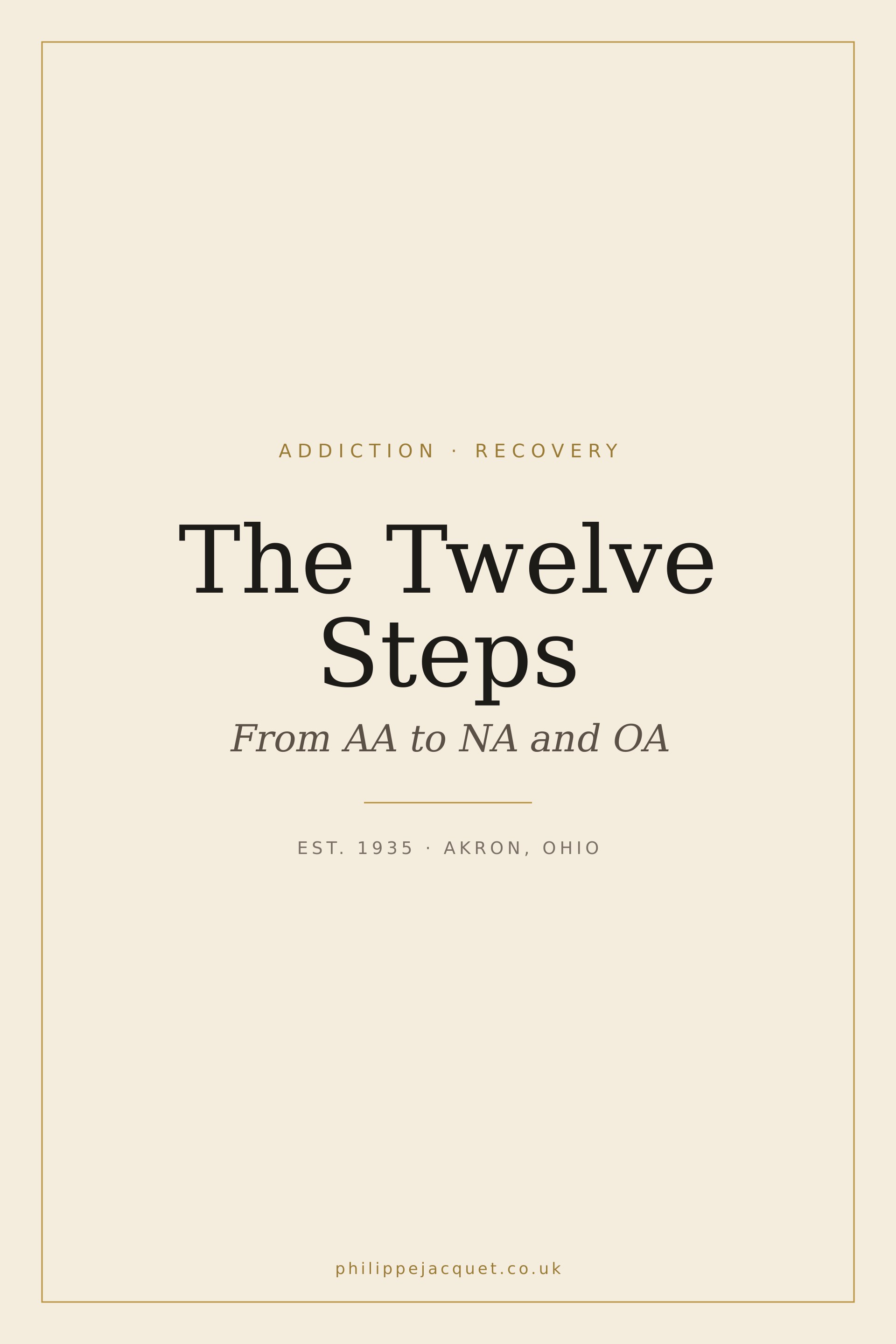 ADDICTION · RECOVERY

The Twelve
Steps

From AA to NA and OA

EST. 1935 · AKRON, OHIO

philippejacquet.co.uk